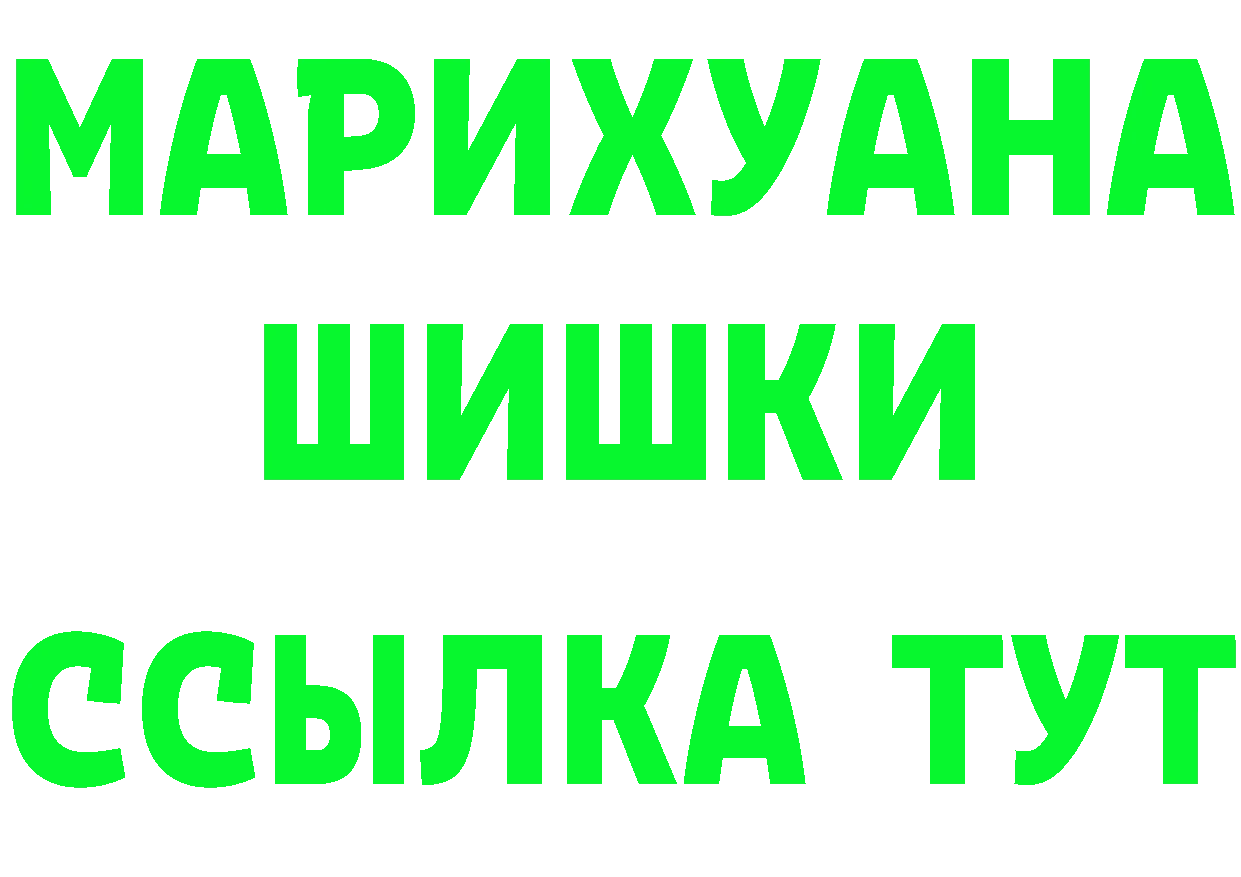 МАРИХУАНА
ШИШКИ
ССЫЛКА ТУТ